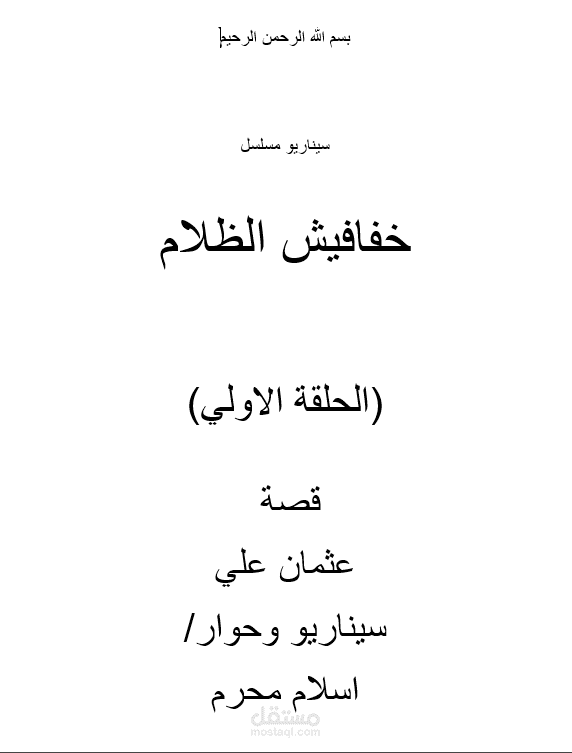 بسم الله الرحمن الرحيم

سيناريو مسلسل

خفافيش الظلام

(الحلقة الاولي)

قصة

عثمان علي

سيناريو وحوار/

اسلام محرم

مستقل
mostaql.com